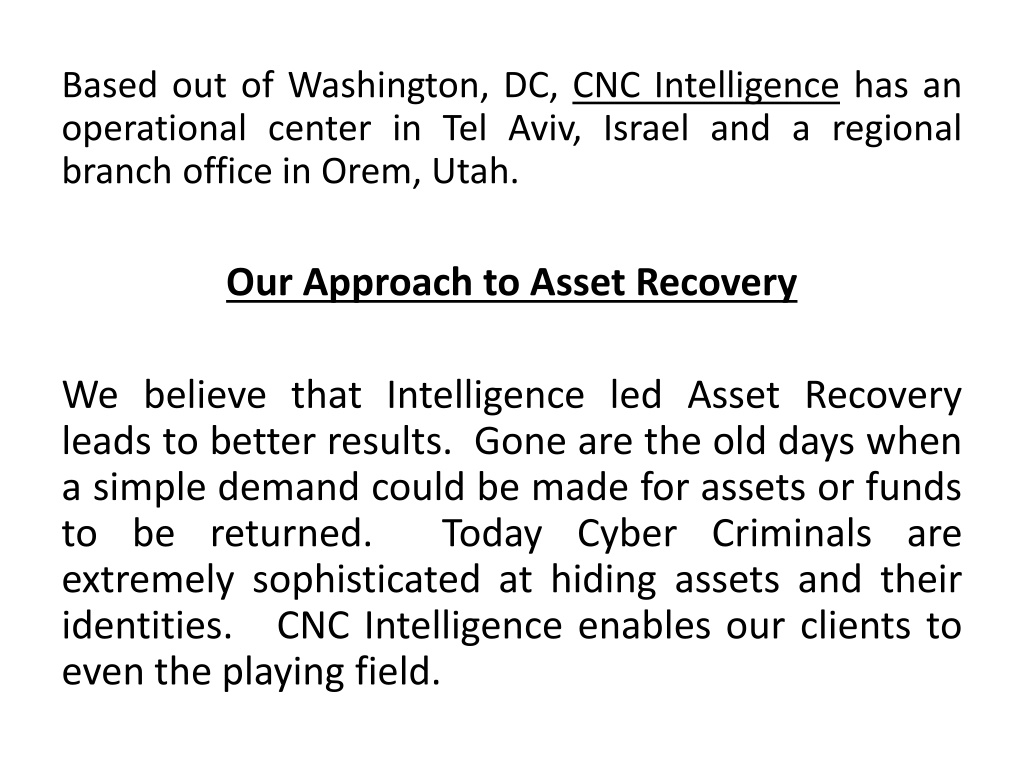 Based out of Washington, DC, CNC Intelligence has an operational center in Tel Aviv, Israel and a regional branch office in Orem, Utah.

Our Approach to Asset Recovery

We believe that Intelligence led Asset Recovery leads to better results. Gone are the old days when a simple demand could be made for assets or funds to be returned. Today Cyber Criminals are extremely sophisticated at hiding assets and their identities. CNC Intelligence enables our clients to even the playing field.